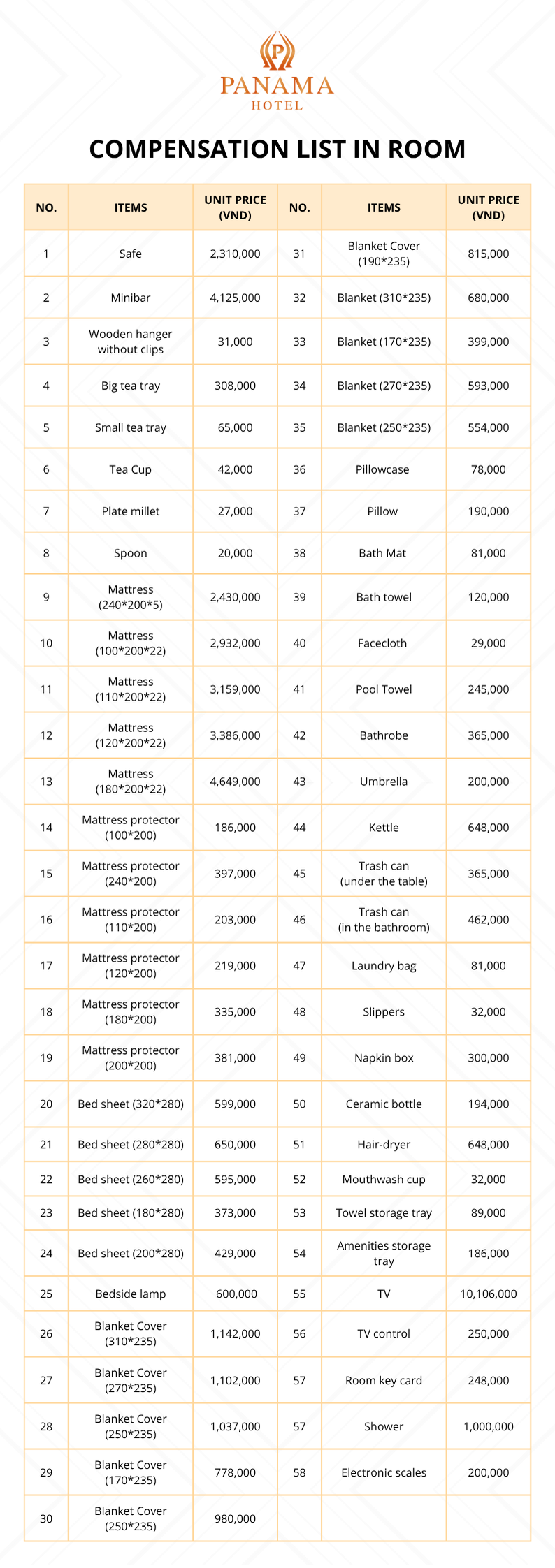 P
PANAMA
HOTEL

COMPENSATION LIST IN ROOM

| NO. | ITEMS | UNIT PRICE (VND) | NO. | ITEMS | UNIT PRICE (VND) |
|---|---|---|---|---|---|
| 1 | Safe | 2,310,000 | 31 | Blanket Cover (190*235) | 815,000 |
| 2 | Minibar | 4,125,000 | 32 | Blanket (310*235) | 680,000 |
| 3 | Wooden hanger without clips | 31,000 | 33 | Blanket (170*235) | 399,000 |
| 4 | Big tea tray | 308,000 | 34 | Blanket (270*235) | 593,000 |
| 5 | Small tea tray | 65,000 | 35 | Blanket (250*235) | 554,000 |
| 6 | Tea Cup | 42,000 | 36 | Pillowcase | 78,000 |
| 7 | Plate millet | 27,000 | 37 | Pillow | 190,000 |
| 8 | Spoon | 20,000 | 38 | Bath Mat | 81,000 |
| 9 | Mattress (240*200*5) | 2,430,000 | 39 | Bath towel | 120,000 |
| 10 | Mattress (100*200*22) | 2,932,000 | 40 | Facecloth | 29,000 |
| 11 | Mattress (110*200*22) | 3,159,000 | 41 | Pool Towel | 245,000 |
| 12 | Mattress (120*200*22) | 3,386,000 | 42 | Bathrobe | 365,000 |
| 13 | Mattress (180*200*22) | 4,649,000 | 43 | Umbrella | 200,000 |
| 14 | Mattress protector (100*200) | 186,000 | 44 | Kettle | 648,000 |
| 15 | Mattress protector (240*200) | 397,000 | 45 | Trash can (under the table) | 365,000 |
| 16 | Mattress protector (110*200) | 203,000 | 46 | Trash can (in the bathroom) | 462,000 |
| 17 | Mattress protector (120*200) | 219,000 | 47 | Laundry bag | 81,000 |
| 18 | Mattress protector (180*200) | 335,000 | 48 | Slippers | 32,000 |
| 19 | Mattress protector (200*200) | 381,000 | 49 | Napkin box | 300,000 |
| 20 | Bed sheet (320*280) | 599,000 | 50 | Ceramic bottle | 194,000 |
| 21 | Bed sheet (280*280) | 650,000 | 51 | Hair-dryer | 648,000 |
| 22 | Bed sheet (260*280) | 595,000 | 52 | Mouthwash cup | 32,000 |
| 23 | Bed sheet (180*280) | 373,000 | 53 | Towel storage tray | 89,000 |
| 24 | Bed sheet (200*280) | 429,000 | 54 | Amenities storage tray | 186,000 |
| 25 | Bedside lamp | 600,000 | 55 | TV | 10,106,000 |
| 26 | Blanket Cover (310*235) | 1,142,000 | 56 | TV control | 250,000 |
| 27 | Blanket Cover (270*235) | 1,102,000 | 57 | Room key card | 248,000 |
| 28 | Blanket Cover (250*235) | 1,037,000 | 57 | Shower | 1,000,000 |
| 29 | Blanket Cover (170*235) | 778,000 | 58 | Electronic scales | 200,000 |
| 30 | Blanket Cover (250*235) | 980,000 | | | |